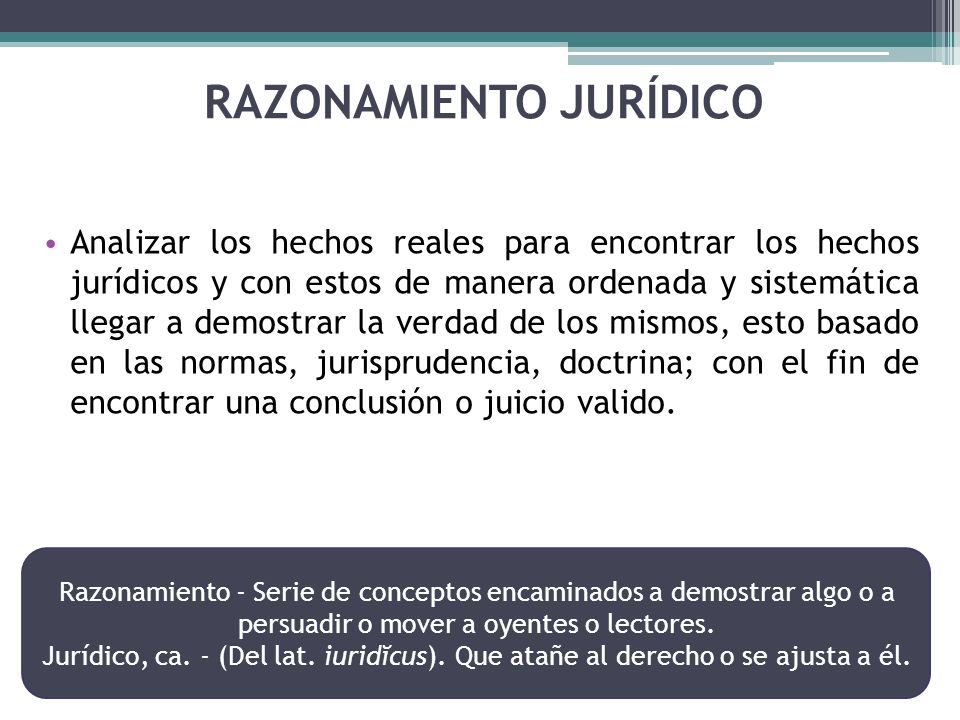 RAZONAMIENTO JURÍDICO

• Analizar los hechos reales para encontrar los hechos jurídicos y con estos de manera ordenada y sistemática llegar a demostrar la verdad de los mismos, esto basado en las normas, jurisprudencia, doctrina; con el fin de encontrar una conclusión o juicio valido.

Razonamiento - Serie de conceptos encaminados a demostrar algo o a persuadir o mover a oyentes o lectores.
Jurídico, ca. - (Del lat. iuridĭcus). Que atañe al derecho o se ajusta a él.